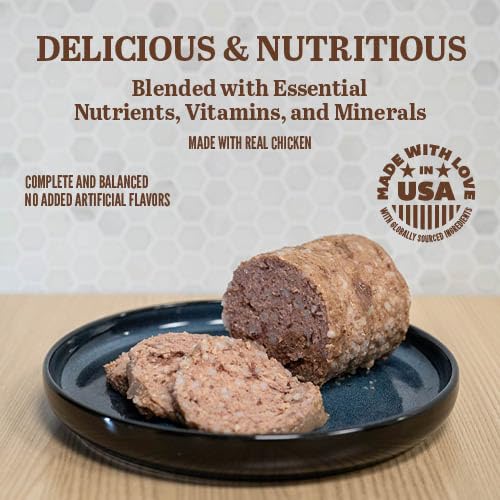 DELICIOUS & NUTRITIOUS

Blended with Essential Nutrients, Vitamins, and Minerals

MADE WITH REAL CHICKEN

COMPLETE AND BALANCED
NO ADDED ARTIFICIAL FLAVORS

MADE WITH LOVE IN USA WITH GLOBALLY SOURCED INGREDIENTS